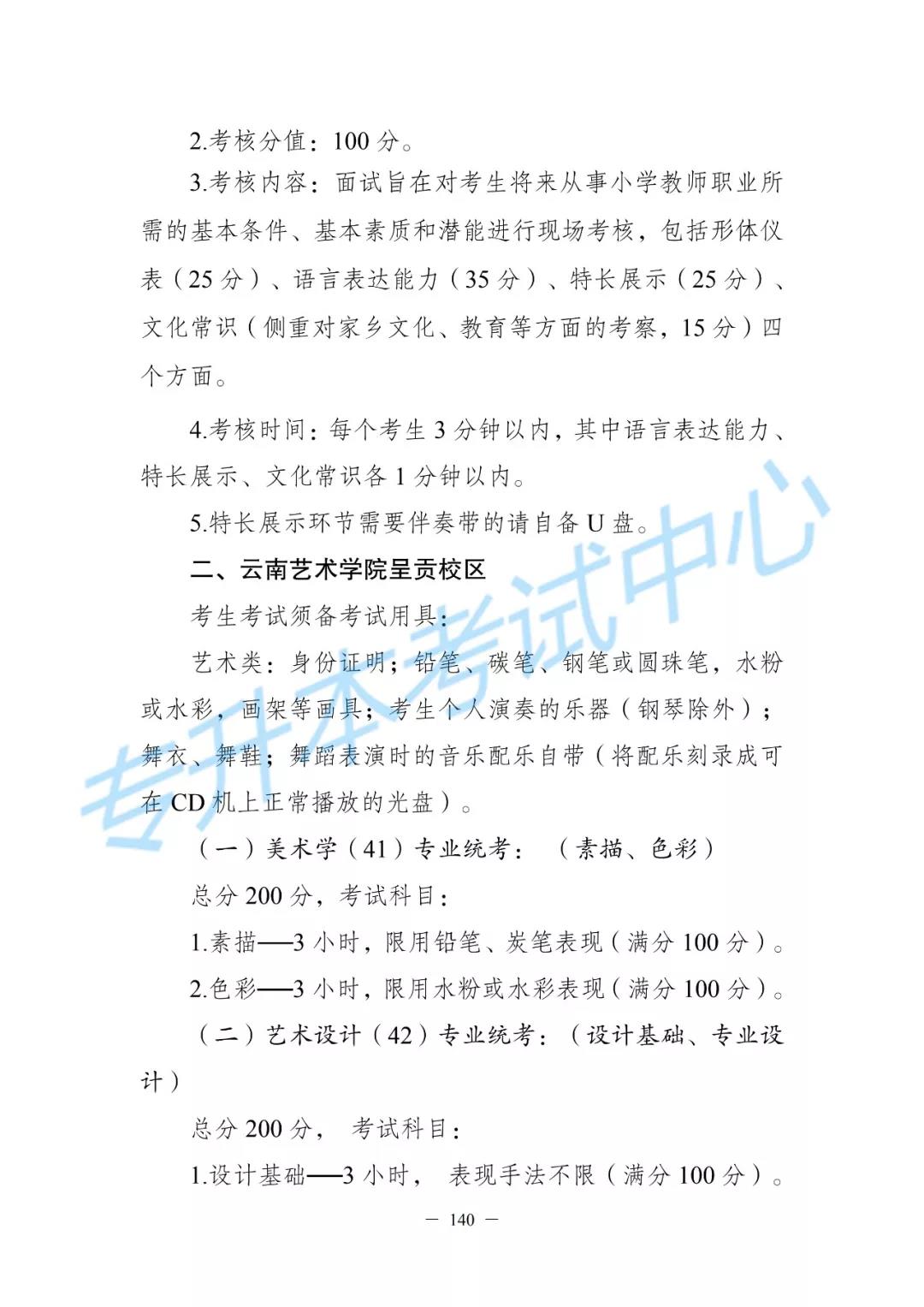 2.考核分值：100 分。

3.考核内容：面试旨在对考生将来从事小学教师职业所需的基本条件、基本素质和潜能进行现场考核，包括形体仪表（25 分）、语言表达能力（35 分）、特长展示（25 分）、文化常识（侧重对家乡文化、教育等方面的考察，15 分）四个方面。

4.考核时间：每个考生 3 分钟以内，其中语言表达能力、特长展示、文化常识各 1 分钟以内。

5.特长展示环节需要伴奏带的请自备 U 盘。

二、云南艺术学院呈贡校区

考生考试须备考试用具：

艺术类：身份证明；铅笔、碳笔、钢笔或圆珠笔，水粉或水彩，画架等画具；考生个人演奏的乐器（钢琴除外）；舞衣、舞鞋；舞蹈表演时的音乐配乐自带（将配乐刻录成可在 CD 机上正常播放的光盘）。

（一）美术学（41）专业统考：（素描、色彩）

总分 200 分，考试科目：

1.素描——3 小时，限用铅笔、炭笔表现（满分 100 分）。

2.色彩——3 小时，限用水粉或水彩表现（满分 100 分）。

（二）艺术设计（42）专业统考：（设计基础、专业设计）

总分 200 分， 考试科目：

1.设计基础——3 小时， 表现手法不限（满分 100 分）。

— 140 —

专升本考试中心